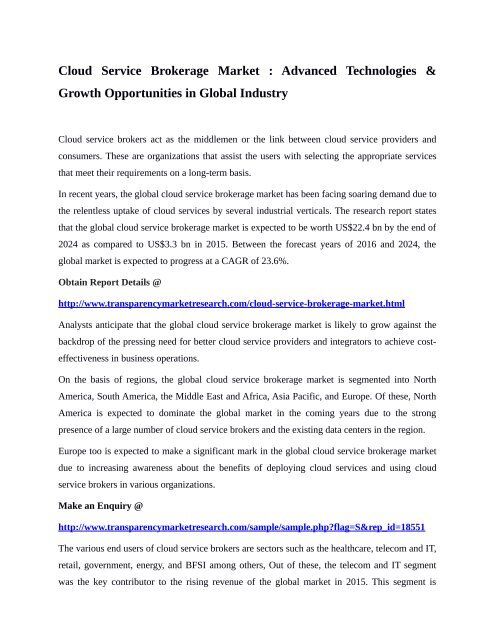 Cloud Service Brokerage Market : Advanced Technologies & Growth Opportunities in Global Industry

Cloud service brokers act as the middlemen or the link between cloud service providers and consumers. These are organizations that assist the users with selecting the appropriate services that meet their requirements on a long-term basis.

In recent years, the global cloud service brokerage market has been facing soaring demand due to the relentless uptake of cloud services by several industrial verticals. The research report states that the global cloud service brokerage market is expected to be worth US$22.4 bn by the end of 2024 as compared to US$3.3 bn in 2015. Between the forecast years of 2016 and 2024, the global market is expected to progress at a CAGR of 23.6%.

Obtain Report Details @

http://www.transparencymarketresearch.com/cloud-service-brokerage-market.html

Analysts anticipate that the global cloud service brokerage market is likely to grow against the backdrop of the pressing need for better cloud service providers and integrators to achieve cost-effectiveness in business operations.

On the basis of regions, the global cloud service brokerage market is segmented into North America, South America, the Middle East and Africa, Asia Pacific, and Europe. Of these, North America is expected to dominate the global market in the coming years due to the strong presence of a large number of cloud service brokers and the existing data centers in the region.

Europe too is expected to make a significant mark in the global cloud service brokerage market due to increasing awareness about the benefits of deploying cloud services and using cloud service brokers in various organizations.

Make an Enquiry @

http://www.transparencymarketresearch.com/sample/sample.php?flag=S&rep_id=18551

The various end users of cloud service brokers are sectors such as the healthcare, telecom and IT, retail, government, energy, and BFSI among others, Out of these, the telecom and IT segment was the key contributor to the rising revenue of the global market in 2015. This segment is